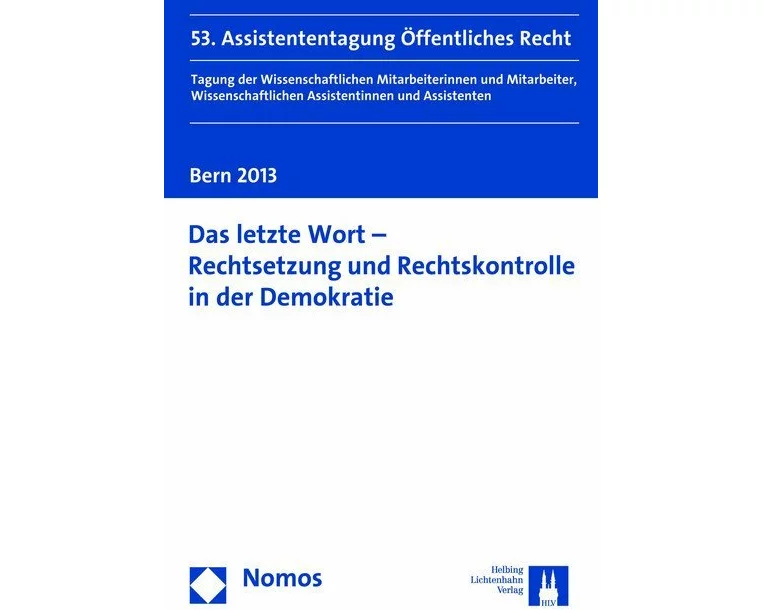 53. Assistententagung Öffentliches Recht

Tagung der Wissenschaftlichen Mitarbeiterinnen und Mitarbeiter, Wissenschaftlichen Assistentinnen und Assistenten

Bern 2013

Das letzte Wort – Rechtsetzung und Rechtskontrolle in der Demokratie

Nomos

Helbing Lichtenhahn Verlag

HLV